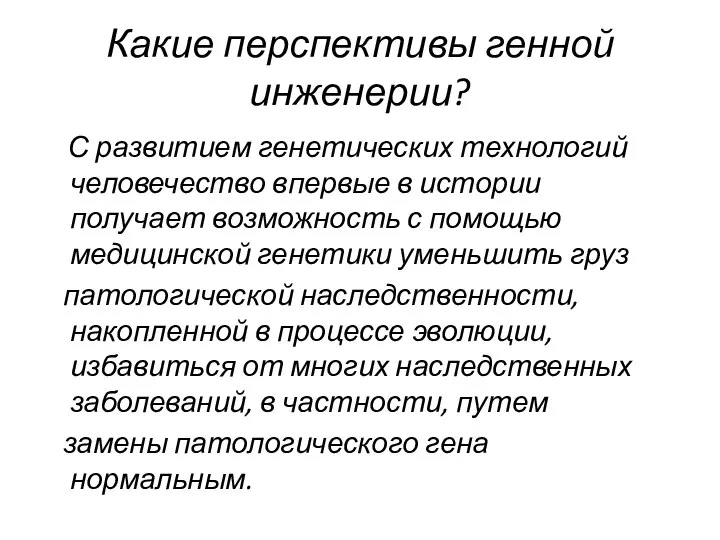 Какие перспективы генной инженерии?

С развитием генетических технологий человечество впервые в истории получает возможность с помощью медицинской генетики уменьшить груз патологической наследственности, накопленной в процессе эволюции, избавиться от многих наследственных заболеваний, в частности, путем замены патологического гена нормальным.